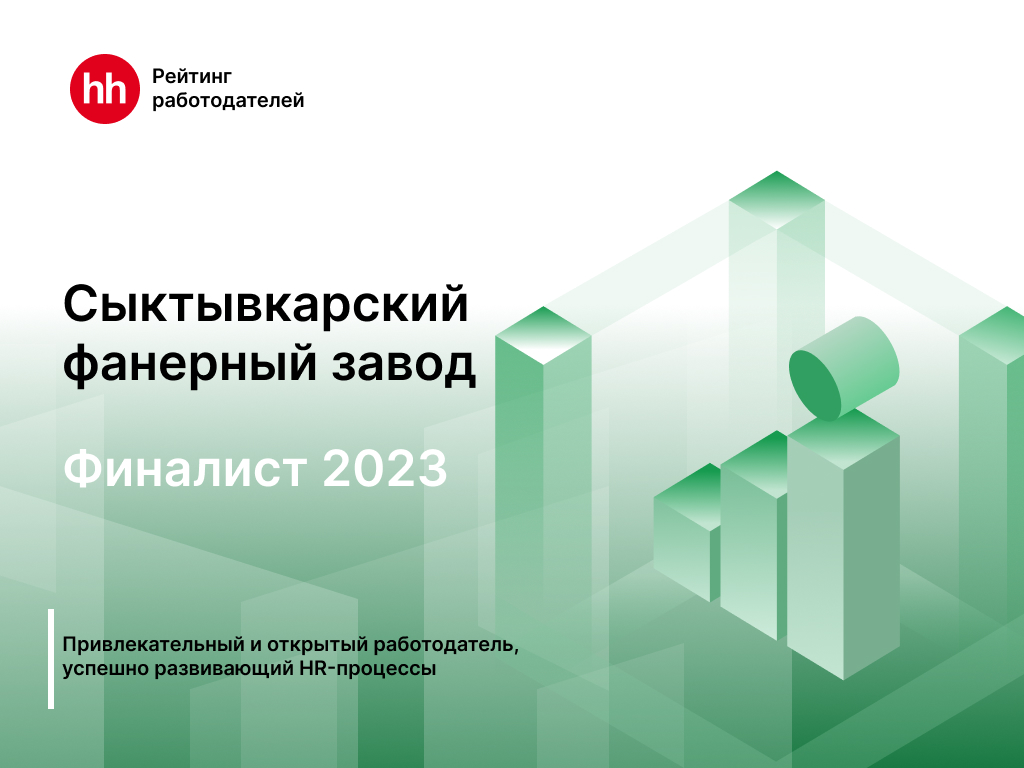 hh Рейтинг работодателей

Сыктывкарский фанерный завод

Финалист 2023

Привлекательный и открытый работодатель, успешно развивающий HR-процессы